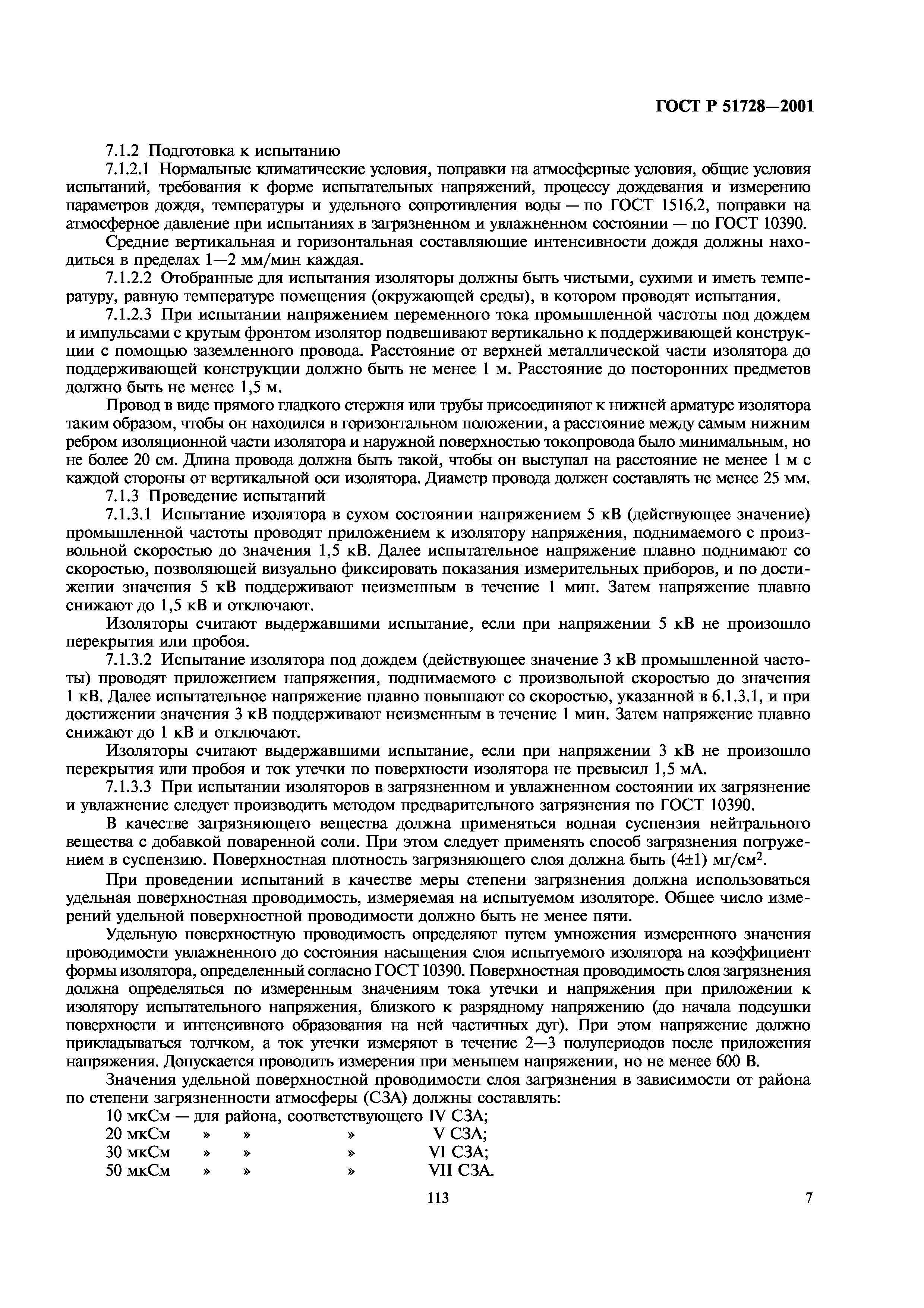 ГОСТ Р 51728—2001

7.1.2 Подготовка к испытанию

7.1.2.1 Нормальные климатические условия, поправки на атмосферные условия, общие условия испытаний, требования к форме испытательных напряжений, процессу дождевания и измерению параметров дождя, температуры и удельного сопротивления воды — по ГОСТ 1516.2, поправки на атмосферное давление при испытаниях в загрязненном и увлажненном состоянии — по ГОСТ 10390.

Средние вертикальная и горизонтальная составляющие интенсивности дождя должны находиться в пределах 1—2 мм/мин каждая.

7.1.2.2 Отобранные для испытания изоляторы должны быть чистыми, сухими и иметь температуру, равную температуре помещения (окружающей среды), в котором проводят испытания.

7.1.2.3 При испытании напряжением переменного тока промышленной частоты под дождем и импульсами с крутым фронтом изолятор подвешивают вертикально к поддерживающей конструкции с помощью заземленного провода. Расстояние от верхней металлической части изолятора до поддерживающей конструкции должно быть не менее 1 м. Расстояние до посторонних предметов должно быть не менее 1,5 м.

Провод в виде прямого гладкого стержня или трубы присоединяют к нижней арматуре изолятора таким образом, чтобы он находился в горизонтальном положении, а расстояние между самым нижним ребром изоляционной части изолятора и наружной поверхностью токопровода было минимальным, но не более 20 см. Длина провода должна быть такой, чтобы он выступал на расстояние не менее 1 м с каждой стороны от вертикальной оси изолятора. Диаметр провода должен составлять не менее 25 мм.

7.1.3 Проведение испытаний

7.1.3.1 Испытание изолятора в сухом состоянии напряжением 5 кВ (действующее значение) промышленной частоты проводят приложением к изолятору напряжения, поднимаемого с произвольной скоростью до значения 1,5 кВ. Далее испытательное напряжение плавно поднимают со скоростью, позволяющей визуально фиксировать показания измерительных приборов, и по достижении значения 5 кВ поддерживают неизменным в течение 1 мин. Затем напряжение плавно снижают до 1,5 кВ и отключают.

Изоляторы считают выдержавшими испытание, если при напряжении 5 кВ не произошло перекрытия или пробоя.

7.1.3.2 Испытание изолятора под дождем (действующее значение 3 кВ промышленной частоты) проводят приложением напряжения, поднимаемого с произвольной скоростью до значения 1 кВ. Далее испытательное напряжение плавно повышают со скоростью, указанной в 6.1.3.1, и при достижении значения 3 кВ поддерживают неизменным в течение 1 мин. Затем напряжение плавно снижают до 1 кВ и отключают.

Изоляторы считают выдержавшими испытание, если при напряжении 3 кВ не произошло перекрытия или пробоя и ток утечки по поверхности изолятора не превысил 1,5 мА.

7.1.3.3 При испытании изоляторов в загрязненном и увлажненном состоянии их загрязнение и увлажнение следует производить методом предварительного загрязнения по ГОСТ 10390.

В качестве загрязняющего вещества должна применяться водная суспензия нейтрального вещества с добавкой поваренной соли. При этом следует применять способ загрязнения погружением в суспензию. Поверхностная плотность загрязняющего слоя должна быть (4±1) мг/см$^2$.

При проведении испытаний в качестве меры степени загрязнения должна использоваться удельная поверхностная проводимость, измеряемая на испытуемом изоляторе. Общее число измерений удельной поверхностной проводимости должно быть не менее пяти.

Удельную поверхностную проводимость определяют путем умножения измеренного значения проводимости увлажненного до состояния насыщения слоя испытуемого изолятора на коэффициент формы изолятора, определенный согласно ГОСТ 10390. Поверхностная проводимость слоя загрязнения должна определяться по измеренным значениям тока утечки и напряжения при приложении к изолятору испытательного напряжения, близкого к разрядному напряжению (до начала подсушки поверхности и интенсивного образования на ней частичных дуг). При этом напряжение должно прикладываться толчком, а ток утечки измеряют в течение 2—3 полупериодов после приложения напряжения. Допускается проводить измерения при меньшем напряжении, но не менее 600 В.

Значения удельной поверхностной проводимости слоя загрязнения в зависимости от района по степени загрязненности атмосферы (СЗА) должны составлять:
10 мкСм — для района, соответствующего IV СЗА;
20 мкСм » » » V СЗА;
30 мкСм » » » VI СЗА;
50 мкСм » » » VII СЗА.

113

7